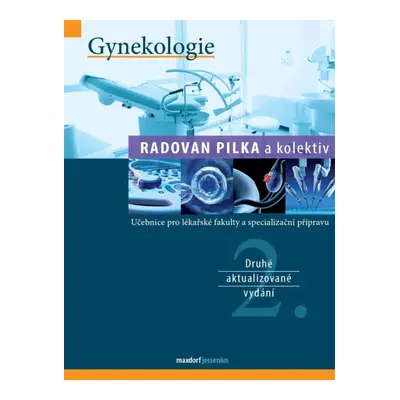 Gynekologie

RADOVAN PILKA a kolektiv

Učebnice pro lékařské fakulty a specializační přípravu

2.

Druhé aktualizované vydání

maxdorf jessenius